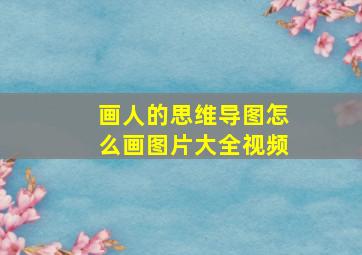 画人的思维导图怎么画图片大全视频